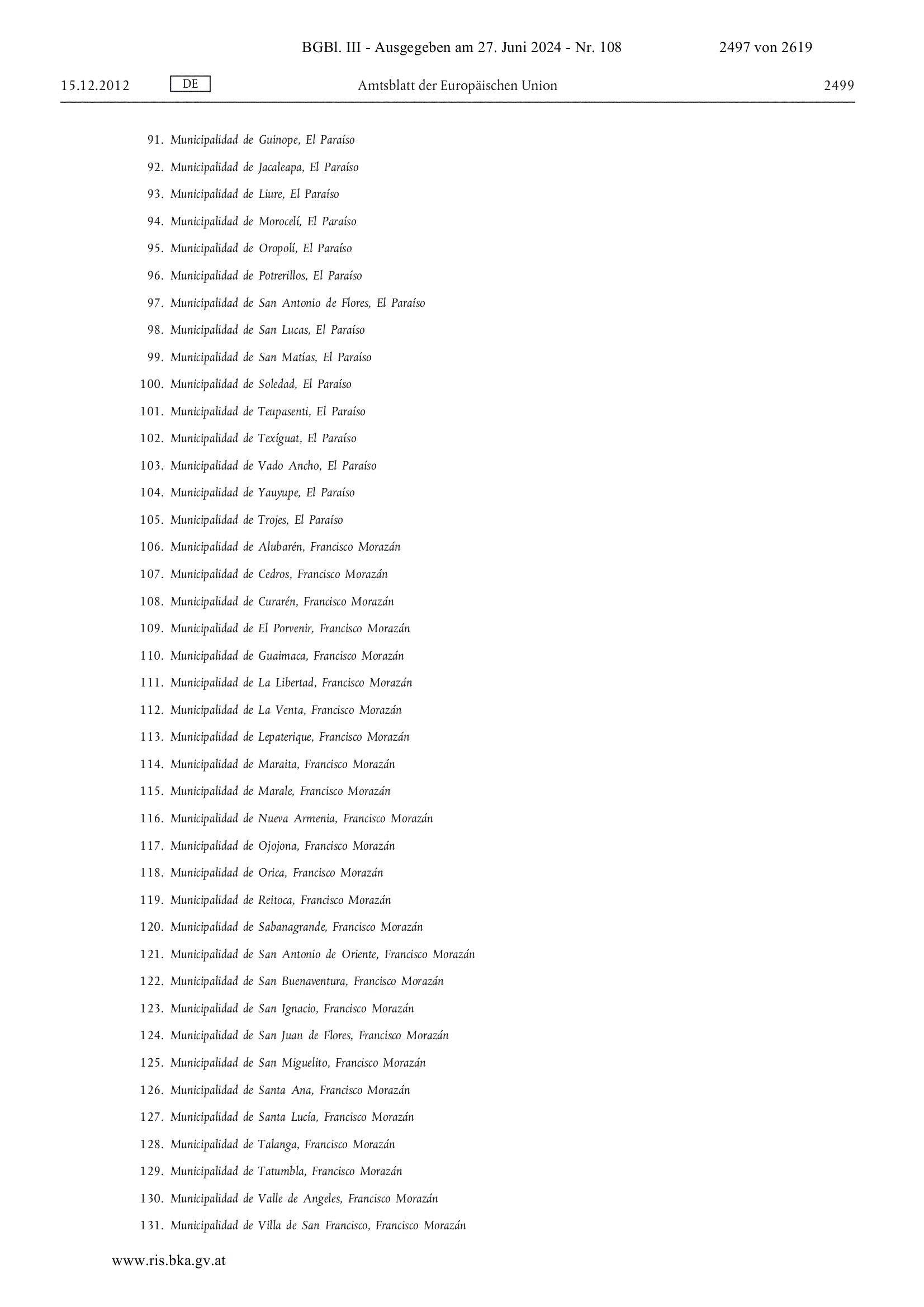 BGBl. III - Ausgegeben am 27. Juni 2024 - Nr. 108 2497 von 2619

15.12.2012 DE Amtsblatt der Europäischen Union 2499

91. Municipalidad de Guinope, El Paraíso

92. Municipalidad de Jacaleapa, El Paraíso

93. Municipalidad de Liure, El Paraíso

94. Municipalidad de Morocelí, El Paraíso

95. Municipalidad de Oropolí, El Paraíso

96. Municipalidad de Potrerillos, El Paraíso

97. Municipalidad de San Antonio de Flores, El Paraíso

98. Municipalidad de San Lucas, El Paraíso

99. Municipalidad de San Matías, El Paraíso

100. Municipalidad de Soledad, El Paraíso

101. Municipalidad de Teupasenti, El Paraíso

102. Municipalidad de Texíguat, El Paraíso

103. Municipalidad de Vado Ancho, El Paraíso

104. Municipalidad de Yauyupe, El Paraíso

105. Municipalidad de Trojes, El Paraíso

106. Municipalidad de Alubarén, Francisco Morazán

107. Municipalidad de Cedros, Francisco Morazán

108. Municipalidad de Curarén, Francisco Morazán

109. Municipalidad de El Porvenir, Francisco Morazán

110. Municipalidad de Guaimaca, Francisco Morazán

111. Municipalidad de La Libertad, Francisco Morazán

112. Municipalidad de La Venta, Francisco Morazán

113. Municipalidad de Lepaterique, Francisco Morazán

114. Municipalidad de Maraita, Francisco Morazán

115. Municipalidad de Marale, Francisco Morazán

116. Municipalidad de Nueva Armenia, Francisco Morazán

117. Municipalidad de Ojojona, Francisco Morazán

118. Municipalidad de Orica, Francisco Morazán

119. Municipalidad de Reitoca, Francisco Morazán

120. Municipalidad de Sabanagrande, Francisco Morazán

121. Municipalidad de San Antonio de Oriente, Francisco Morazán

122. Municipalidad de San Buenaventura, Francisco Morazán

123. Municipalidad de San Ignacio, Francisco Morazán

124. Municipalidad de San Juan de Flores, Francisco Morazán

125. Municipalidad de San Miguelito, Francisco Morazán

126. Municipalidad de Santa Ana, Francisco Morazán

127. Municipalidad de Santa Lucía, Francisco Morazán

128. Municipalidad de Talanga, Francisco Morazán

129. Municipalidad de Tatumbla, Francisco Morazán

130. Municipalidad de Valle de Angeles, Francisco Morazán

131. Municipalidad de Villa de San Francisco, Francisco Morazán

www.ris.bka.gv.at